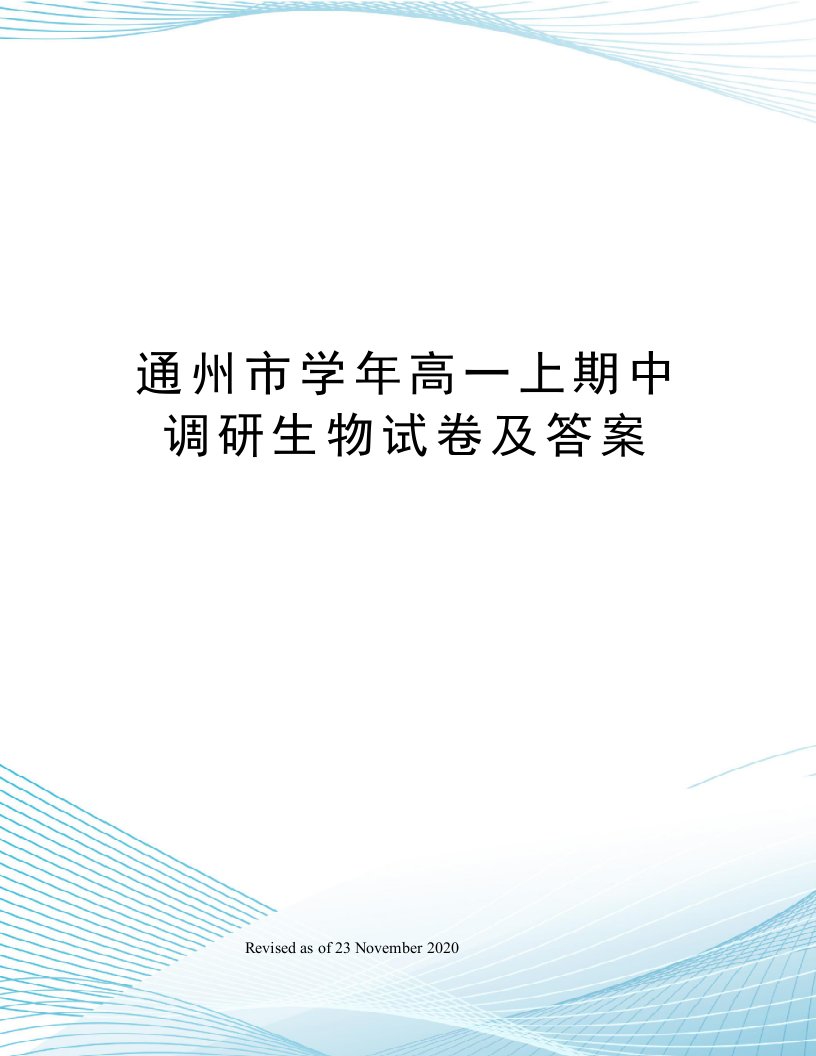 通州市学年高一上期中调研生物试卷及答案

Revised as of 23 November 2020